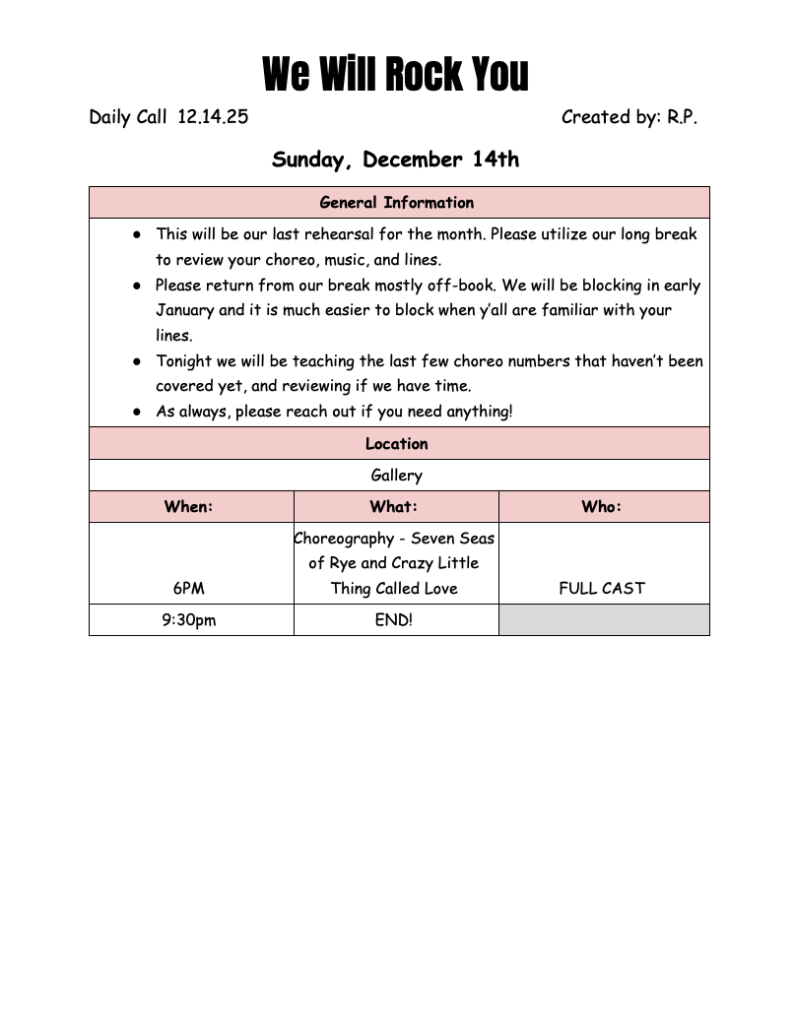 We Will Rock You

Daily Call 12.14.25

Created by: R.P.

Sunday, December 14th

General Information

- This will be our last rehearsal for the month. Please utilize our long break to review your choreo, music, and lines.
- Please return from our break mostly off-book. We will be blocking in early January and it is much easier to block when y'all are familiar with your lines.
- Tonight we will be teaching the last few choreo numbers that haven't been covered yet, and reviewing if we have time.
- As always, please reach out if you need anything!

Location

Gallery

| When: | What: | Who: |
|---|---|---|
| 6PM | Choreography - Seven Seas of Rye and Crazy Little Thing Called Love | FULL CAST |
| 9:30pm | END! | |